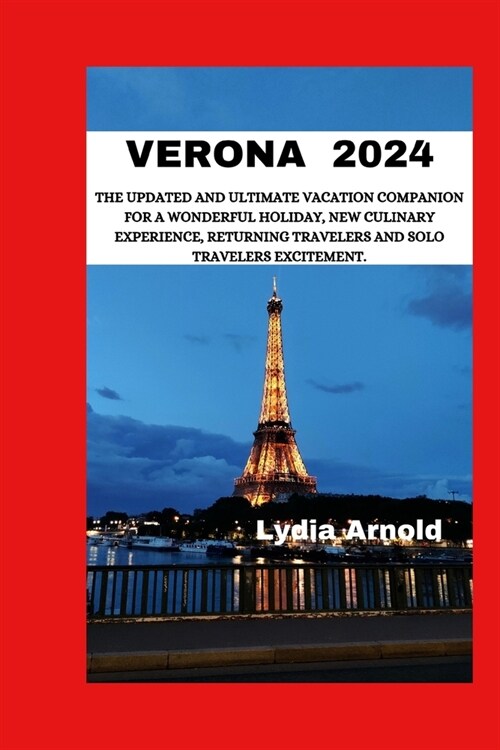 VERONA 2024

THE UPDATED AND ULTIMATE VACATION COMPANION FOR A WONDERFUL HOLIDAY, NEW CULINARY EXPERIENCE, RETURNING TRAVELERS AND SOLO TRAVELERS EXCITEMENT.

Lydia Arnold